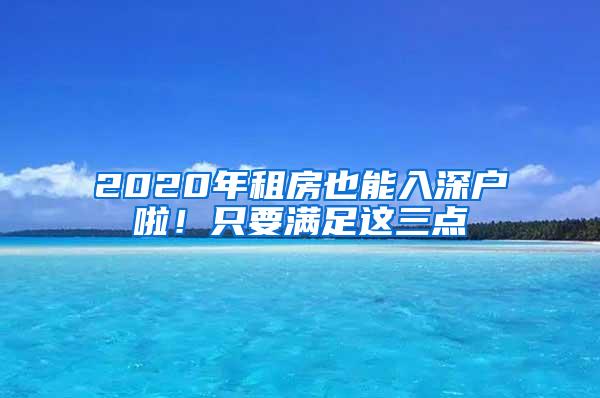 2020年租房也能入深户啦！只要满足这三点